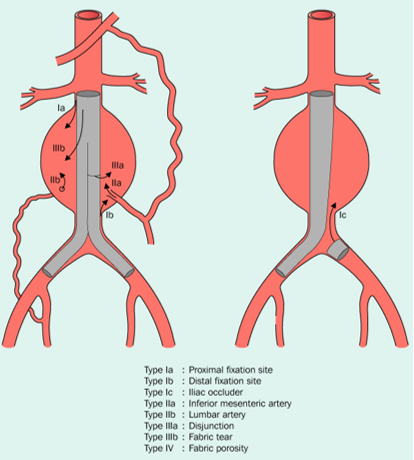 Ia

IIIb

IIb

IIIa

IIa

Ib

Ic

Type Ia : Proximal fixation site
Type Ib : Distal fixation site
Type Ic : Iliac occluder
Type IIa : Inferior mesenteric artery
Type IIb : Lumbar artery
Type IIIa : Disjunction
Type IIIb : Fabric tear
Type IV : Fabric porosity